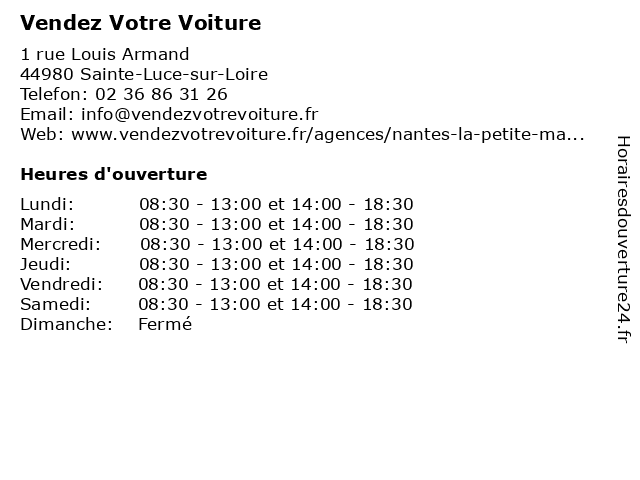 Vendez Votre Voiture

1 rue Louis Armand
44980 Sainte-Luce-sur-Loire
Telefon: 02 36 86 31 26
Email: info@vendezvotrevoiture.fr
Web: www.vendezvotrevoiture.fr/agences/nantes-la-petite-ma...

Heures d'ouverture

| | |
|---|---|
| Lundi: | 08:30 - 13:00 et 14:00 - 18:30 |
| Mardi: | 08:30 - 13:00 et 14:00 - 18:30 |
| Mercredi: | 08:30 - 13:00 et 14:00 - 18:30 |
| Jeudi: | 08:30 - 13:00 et 14:00 - 18:30 |
| Vendredi: | 08:30 - 13:00 et 14:00 - 18:30 |
| Samedi: | 08:30 - 13:00 et 14:00 - 18:30 |
| Dimanche: | Fermé |

Horairesdouverture24.fr